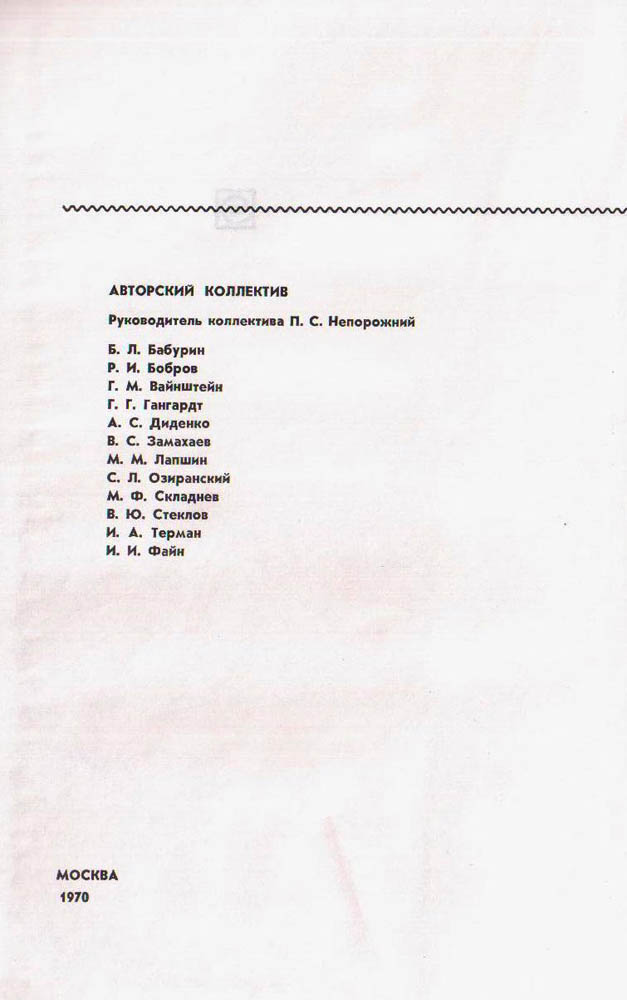 АВТОРСКИЙ КОЛЛЕКТИВ

Руководитель коллектива П. С. Непорожний

Б. Л. Бабурин
Р. И. Бобров
Г. М. Вайнштейн
Г. Г. Гангардт
А. С. Диденко
В. С. Замахаев
М. М. Лапшин
С. Л. Озиранский
М. Ф. Складнев
В. Ю. Стеклов
И. А. Терман
И. И. Файн

МОСКВА
1970